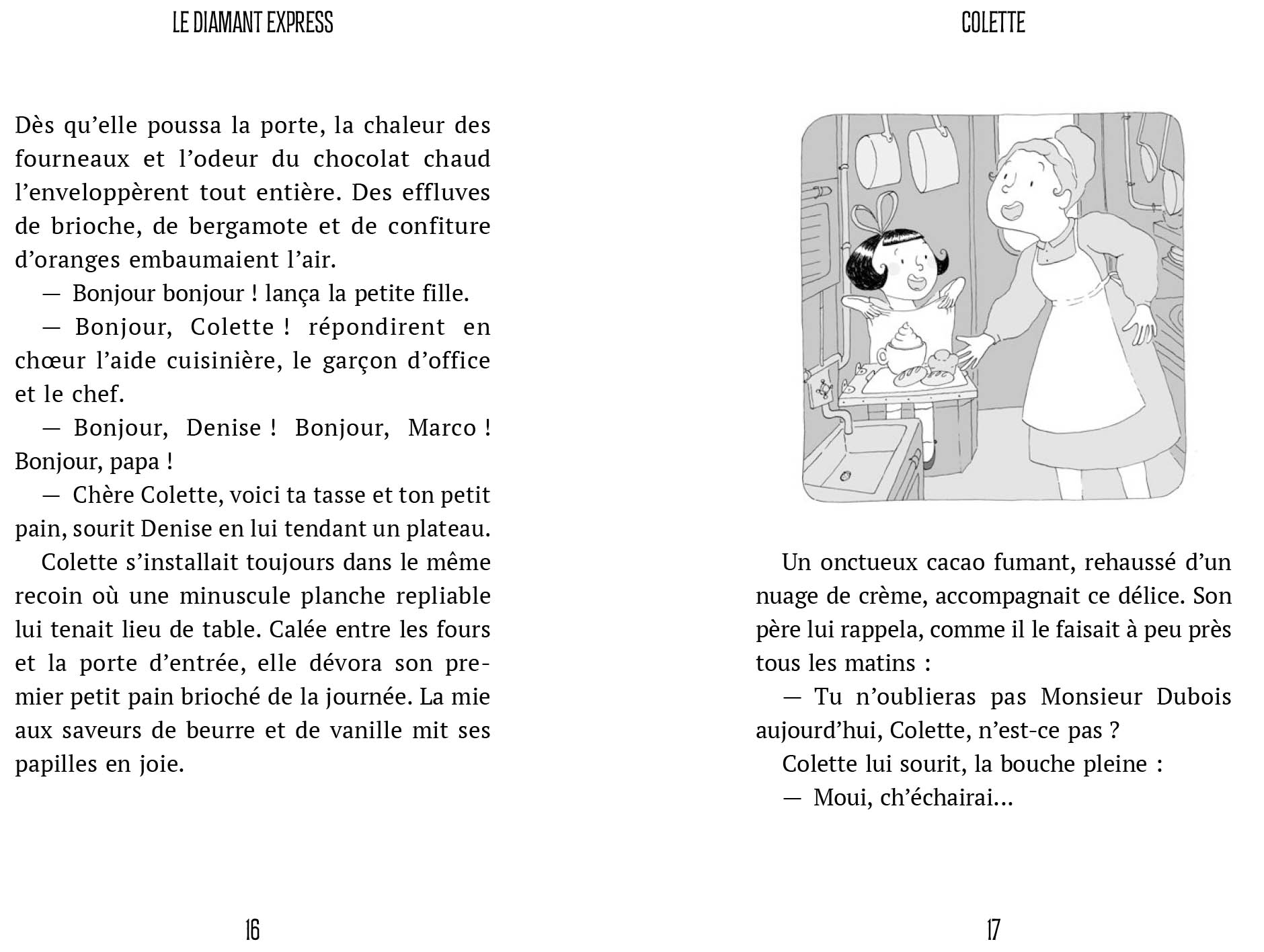 LE DIAMANT EXPRESS

Dès qu'elle poussa la porte, la chaleur des fourneaux et l'odeur du chocolat chaud l'enveloppèrent tout entière. Des effluves de brioche, de bergamote et de confiture d'oranges embaumaient l'air.

— Bonjour bonjour ! lança la petite fille.

— Bonjour, Colette ! répondirent en chœur l'aide cuisinière, le garçon d'office et le chef.

— Bonjour, Denise ! Bonjour, Marco ! Bonjour, papa !

— Chère Colette, voici ta tasse et ton petit pain, sourit Denise en lui tendant un plateau.

Colette s'installait toujours dans le même recoin où une minuscule planche repliable lui tenait lieu de table. Calée entre les fours et la porte d'entrée, elle dévora son premier petit pain brioché de la journée. La mie aux saveurs de beurre et de vanille mit ses papilles en joie.

16

COLETTE

Un onctueux cacao fumant, rehaussé d'un nuage de crème, accompagnait ce délice. Son père lui rappela, comme il le faisait à peu près tous les matins :

— Tu n'oublieras pas Monsieur Dubois aujourd'hui, Colette, n'est-ce pas ?

Colette lui sourit, la bouche pleine :

— Moui, ch'échairai...

17